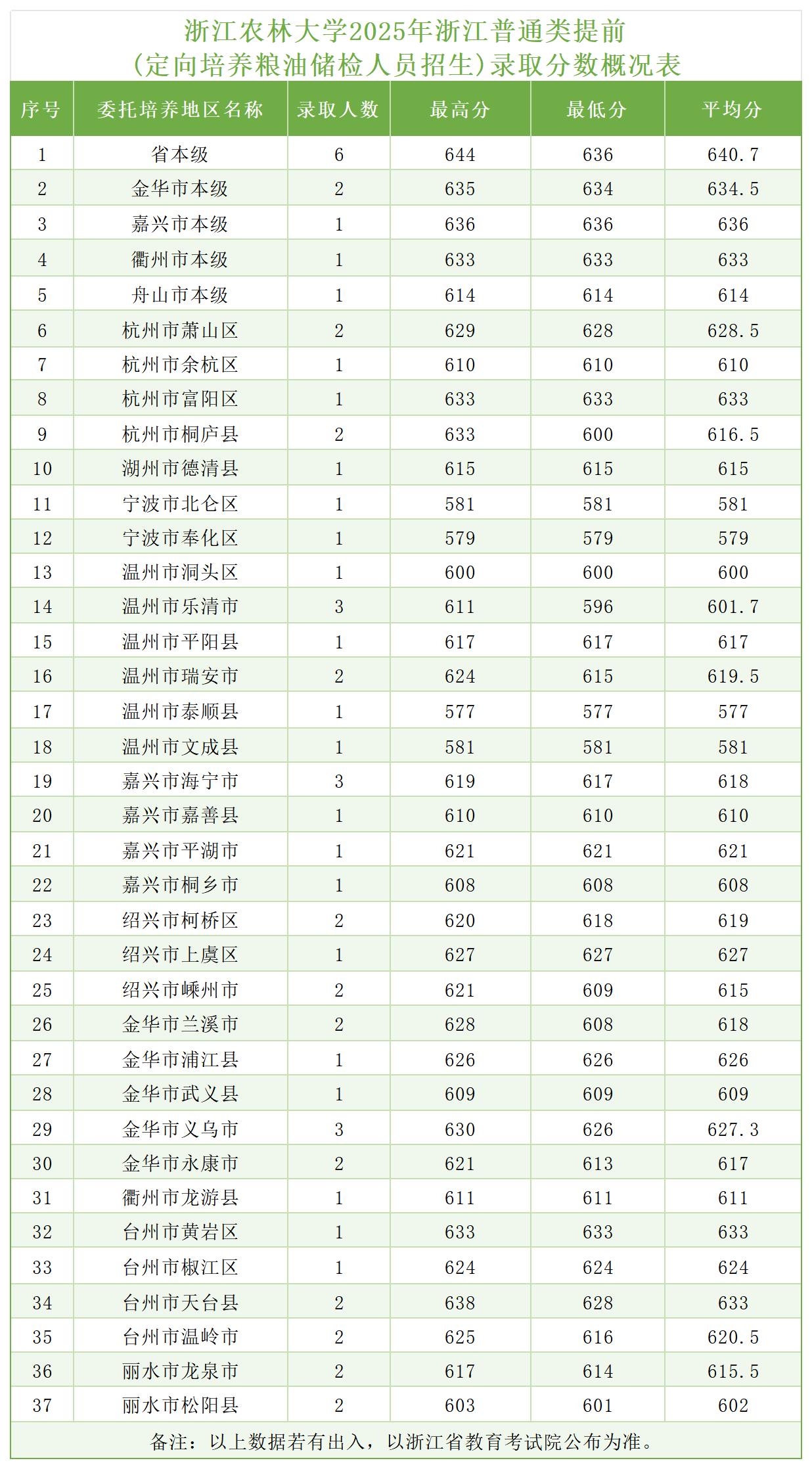 浙江农林大学2025年浙江普通类提前
（定向培养粮油储检人员招生）录取分数概况表

| 序号 | 委托培养地区名称 | 录取人数 | 最高分 | 最低分 | 平均分 |
|---|---|---|---|---|---|
| 1 | 省本级 | 6 | 644 | 636 | 640.7 |
| 2 | 金华市本级 | 2 | 635 | 634 | 634.5 |
| 3 | 嘉兴市本级 | 1 | 636 | 636 | 636 |
| 4 | 衢州市本级 | 1 | 633 | 633 | 633 |
| 5 | 舟山市本级 | 1 | 614 | 614 | 614 |
| 6 | 杭州市萧山区 | 2 | 629 | 628 | 628.5 |
| 7 | 杭州市余杭区 | 1 | 610 | 610 | 610 |
| 8 | 杭州市富阳区 | 1 | 633 | 633 | 633 |
| 9 | 杭州市桐庐县 | 2 | 633 | 600 | 616.5 |
| 10 | 湖州市德清县 | 1 | 615 | 615 | 615 |
| 11 | 宁波市北仑区 | 1 | 581 | 581 | 581 |
| 12 | 宁波市奉化区 | 1 | 579 | 579 | 579 |
| 13 | 温州市洞头区 | 1 | 600 | 600 | 600 |
| 14 | 温州市乐清市 | 3 | 611 | 596 | 601.7 |
| 15 | 温州市平阳县 | 1 | 617 | 617 | 617 |
| 16 | 温州市瑞安市 | 2 | 624 | 615 | 619.5 |
| 17 | 温州市泰顺县 | 1 | 577 | 577 | 577 |
| 18 | 温州市文成县 | 1 | 581 | 581 | 581 |
| 19 | 嘉兴市海宁市 | 3 | 619 | 617 | 618 |
| 20 | 嘉兴市嘉善县 | 1 | 610 | 610 | 610 |
| 21 | 嘉兴市平湖市 | 1 | 621 | 621 | 621 |
| 22 | 嘉兴市桐乡市 | 1 | 608 | 608 | 608 |
| 23 | 绍兴市柯桥区 | 2 | 620 | 618 | 619 |
| 24 | 绍兴市上虞区 | 1 | 627 | 627 | 627 |
| 25 | 绍兴市嵊州市 | 2 | 621 | 609 | 615 |
| 26 | 金华市兰溪市 | 2 | 628 | 608 | 618 |
| 27 | 金华市浦江县 | 1 | 626 | 626 | 626 |
| 28 | 金华市武义县 | 1 | 609 | 609 | 609 |
| 29 | 金华市义乌市 | 3 | 630 | 626 | 627.3 |
| 30 | 金华市永康市 | 2 | 621 | 613 | 617 |
| 31 | 衢州市龙游县 | 1 | 611 | 611 | 611 |
| 32 | 台州市黄岩区 | 1 | 633 | 633 | 633 |
| 33 | 台州市椒江区 | 1 | 624 | 624 | 624 |
| 34 | 台州市天台县 | 2 | 638 | 628 | 633 |
| 35 | 台州市温岭市 | 2 | 625 | 616 | 620.5 |
| 36 | 丽水市龙泉市 | 2 | 617 | 614 | 615.5 |
| 37 | 丽水市松阳县 | 2 | 603 | 601 | 602 |

备注：以上数据若有出入，以浙江省教育考试院公布为准。